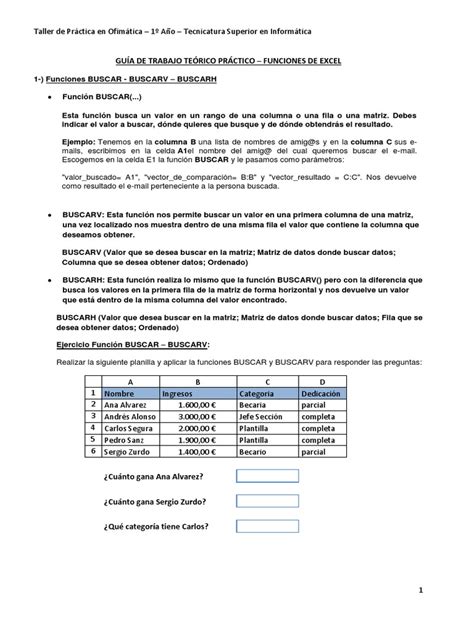 Taller de Práctica en Ofimática – 1º Año – Tecnicatura Superior en Informática

GUÍA DE TRABAJO TEÓRICO PRÁCTICO – FUNCIONES DE EXCEL

1-) Funciones BUSCAR - BUSCARV – BUSCARH

• Función BUSCAR(...)

Esta función busca un valor en un rango de una columna o una fila o una matriz. Debes indicar el valor a buscar, dónde quieres que busque y de dónde obtendrás el resultado.

Ejemplo: Tenemos en la columna B una lista de nombres de amig@s y en la columna C sus e-mails, escribimos en la celda A1el nombre del amig@ del cual queremos buscar el e-mail. Escogemos en la celda E1 la función BUSCAR y le pasamos como parámetros:

"valor_buscado= A1", "vector_de_comparación= B:B" y "vector_resultado = C:C". Nos devuelve como resultado el e-mail perteneciente a la persona buscada.

• BUSCARV: Esta función nos permite buscar un valor en una primera columna de una matriz, una vez localizado nos muestra dentro de una misma fila el valor que contiene la columna que deseamos obtener.

BUSCARV (Valor que se desea buscar en la matriz; Matriz de datos donde buscar datos; Columna que se desea obtener datos; Ordenado)

• BUSCARH: Esta función realiza lo mismo que la función BUSCARV() pero con la diferencia que busca los valores en la primera fila de la matriz de forma horizontal y nos devuelve un valor que está dentro de la misma columna del valor encontrado.

BUSCARH (Valor que desea buscar en la matriz; Matriz de datos donde buscar datos; Fila que se desea obtener datos; Ordenado)

Ejercicio Función BUSCAR – BUSCARV:

Realizar la siguiente planilla y aplicar la funciones BUSCAR y BUSCARV para responder las preguntas:

| | A | B | C | D |
|---|---|---|---|---|
| 1 | Nombre | Ingresos | Categoria | Dedicación |
| 2 | Ana Alvarez | 1.600,00 € | Becaria | parcial |
| 3 | Andrés Alonso | 3.000,00 € | Jefe Sección | completa |
| 4 | Carlos Segura | 2.000,00 € | Plantilla | completa |
| 5 | Pedro Sanz | 1.900,00 € | Plantilla | completa |
| 6 | Sergio Zurdo | 1.400,00 € | Becario | parcial |

¿Cuánto gana Ana Alvarez?

¿Cuánto gana Sergio Zurdo?

¿Qué categoría tiene Carlos?

1